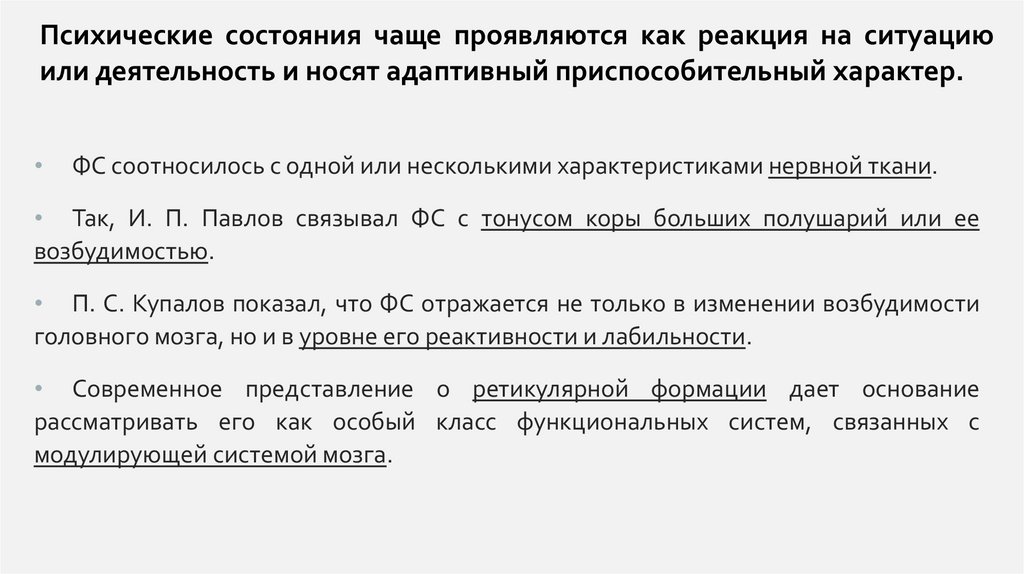 Психические состояния чаще проявляются как реакция на ситуацию или деятельность и носят адаптивный приспособительный характер.

• ФС соотносилось с одной или несколькими характеристиками нервной ткани.

• Так, И. П. Павлов связывал ФС с тонусом коры больших полушарий или ее возбудимостью.

• П. С. Купалов показал, что ФС отражается не только в изменении возбудимости головного мозга, но и в уровне его реактивности и лабильности.

• Современное представление о ретикулярной формации дает основание рассматривать его как особый класс функциональных систем, связанных с модулирующей системой мозга.